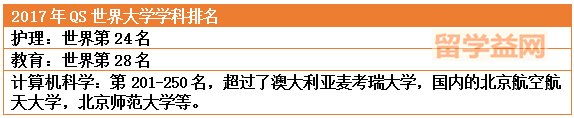 | 2017 年 QS 世界大学学科排名 |
|---|
| 护理：世界第 24 名 |
| 教育：世界第 28 名 |
| 计算机科学：第 201-250 名，超过了澳大利亚麦考瑞大学，国内的北京航空航天大学，北京师范大学等。 |

留学益网